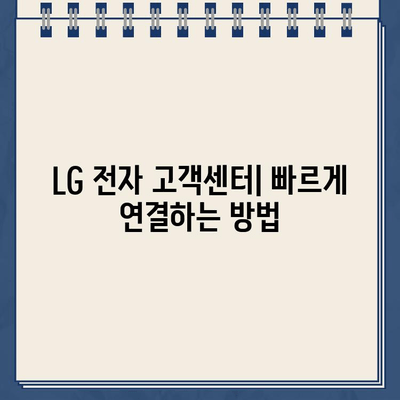 LG 전자 고객센터| 빠르게 연결하는 방법